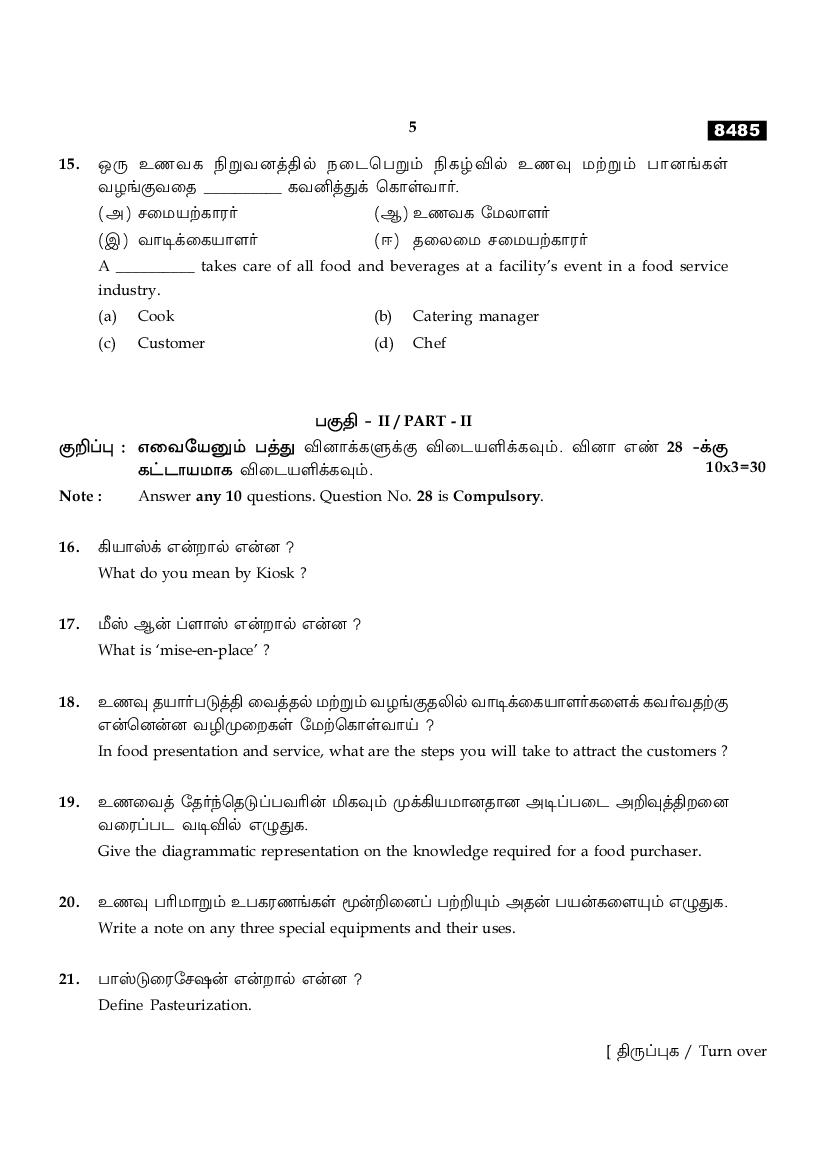 5

8485

15. ஒரு உணவக நிறுவனத்தில் நடைபெறும் நிகழ்வில் உணவு மற்றும் பானங்கள் வழங்குவதை __________ கவனித்துக் கொள்வார்.

(அ) சமையற்காரர் (ஆ) உணவக மேலாளர்

(இ) வாடிக்கையாளர் (ஈ) தலைமை சமையற்காரர்

A __________ takes care of all food and beverages at a facility's event in a food service industry.

(a) Cook (b) Catering manager

(c) Customer (d) Chef

பகுதி - II / PART - II

குறிப்பு : எவையேனும் பத்து வினாக்களுக்கு விடையளிக்கவும். வினா எண் 28 -க்கு கட்டாயமாக விடையளிக்கவும். 10x3=30

Note : Answer any 10 questions. Question No. 28 is Compulsory.

16. கியாஸ்க் என்றால் என்ன ?
What do you mean by Kiosk ?

17. மீஸ் ஆன் ப்ளாஸ் என்றால் என்ன ?
What is 'mise-en-place' ?

18. உணவு தயார்படுத்தி வைத்தல் மற்றும் வழங்குதலில் வாடிக்கையாளர்களைக் கவர்வதற்கு என்னென்ன வழிமுறைகள் மேற்கொள்வாய் ?
In food presentation and service, what are the steps you will take to attract the customers ?

19. உணவைத் தேர்ந்தெடுப்பவரின் மிகவும் முக்கியமானதான அடிப்படை அறிவுத்திறனை வரைப்பட வடிவில் எழுதுக.
Give the diagrammatic representation on the knowledge required for a food purchaser.

20. உணவு பரிமாறும் உபகரணங்கள் மூன்றினைப் பற்றியும் அதன் பயன்களையும் எழுதுக.
Write a note on any three special equipments and their uses.

21. பாஸ்டுரைசேஷன் என்றால் என்ன ?
Define Pasteurization.

[ திருப்புக / Turn over